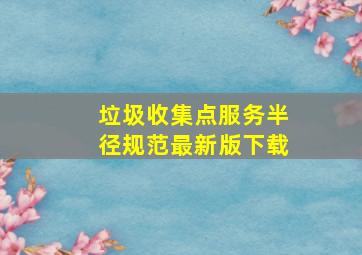 垃圾收集点服务半径规范最新版下载